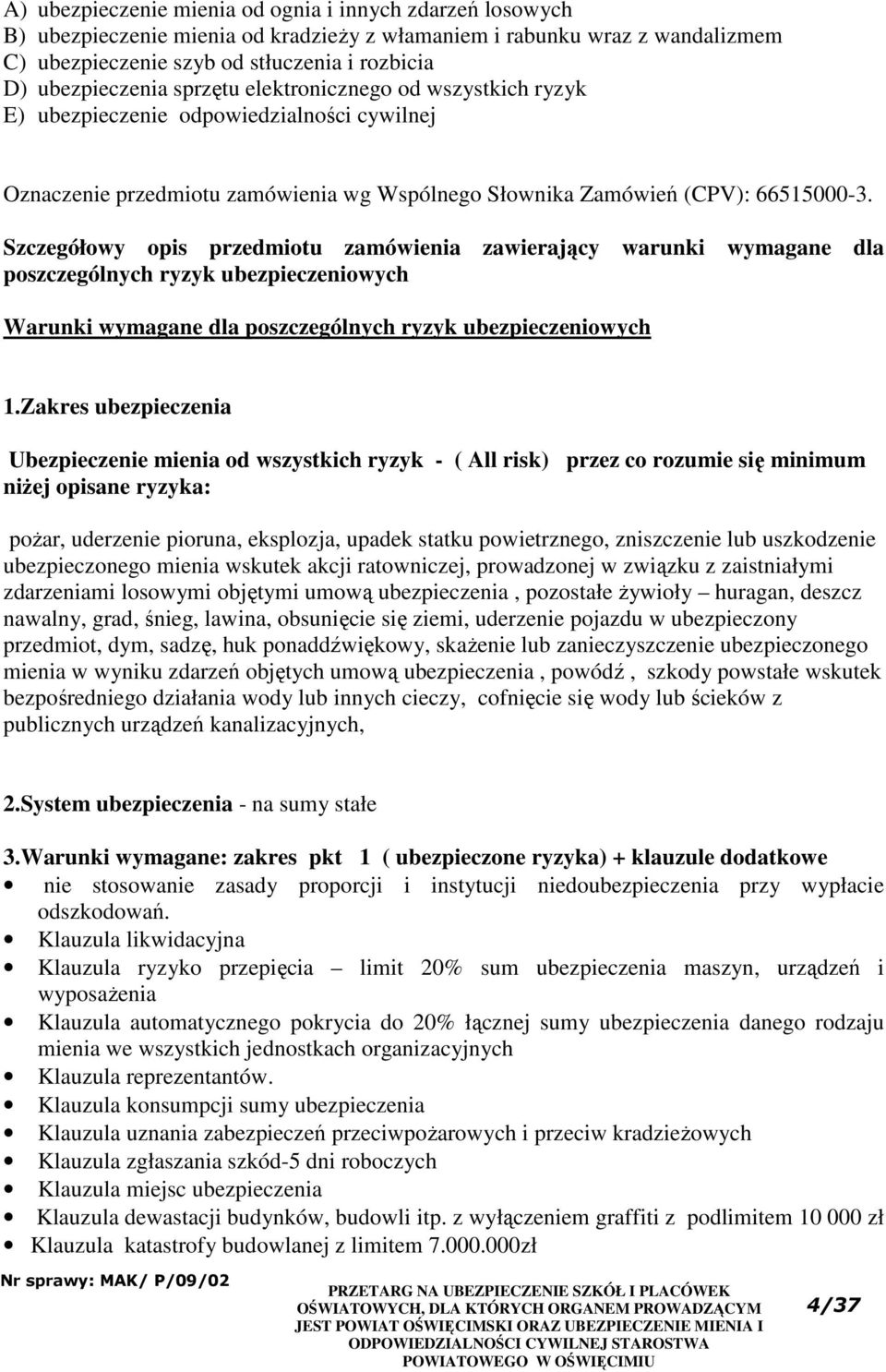 A) ubezpieczenie mienia od ognia i innych zdarzeń losowych
B) ubezpieczenie mienia od kradzieży z włamaniem i rabunku wraz z wandalizmem
C) ubezpieczenie szyb od stłuczenia i rozbicia
D) ubezpieczenia sprzętu elektronicznego od wszystkich ryzyk
E) ubezpieczenie odpowiedzialności cywilnej

Oznaczenie przedmiotu zamówienia wg Wspólnego Słownika Zamówień (CPV): 66515000-3.

Szczegółowy opis przedmiotu zamówienia zawierający warunki wymagane dla poszczególnych ryzyk ubezpieczeniowych

Warunki wymagane dla poszczególnych ryzyk ubezpieczeniowych

1.Zakres ubezpieczenia

Ubezpieczenie mienia od wszystkich ryzyk - ( All risk) przez co rozumie się minimum niżej opisane ryzyka:

pożar, uderzenie pioruna, eksplozja, upadek statku powietrznego, zniszczenie lub uszkodzenie ubezpieczonego mienia wskutek akcji ratowniczej, prowadzonej w związku z zaistniałymi zdarzeniami losowymi objętymi umową ubezpieczenia , pozostałe żywioły – huragan, deszcz nawalny, grad, śnieg, lawina, obsunięcie się ziemi, uderzenie pojazdu w ubezpieczony przedmiot, dym, sadzę, huk ponaddźwiękowy, skażenie lub zanieczyszczenie ubezpieczonego mienia w wyniku zdarzeń objętych umową ubezpieczenia , powódź , szkody powstałe wskutek bezpośredniego działania wody lub innych cieczy, cofnięcie się wody lub ścieków z publicznych urządzeń kanalizacyjnych,

2.System ubezpieczenia - na sumy stałe

3.Warunki wymagane: zakres pkt 1 ( ubezpieczone ryzyka) + klauzule dodatkowe
• nie stosowanie zasady proporcji i instytucji niedoubezpieczenia przy wypłacie odszkodowań.
• Klauzula likwidacyjna
• Klauzula ryzyko przepięcia – limit 20% sum ubezpieczenia maszyn, urządzeń i wyposażenia
• Klauzula automatycznego pokrycia do 20% łącznej sumy ubezpieczenia danego rodzaju mienia we wszystkich jednostkach organizacyjnych
• Klauzula reprezentantów.
• Klauzula konsumpcji sumy ubezpieczenia
• Klauzula uznania zabezpieczeń przeciwpożarowych i przeciw kradzieżowych
• Klauzula zgłaszania szkód-5 dni roboczych
• Klauzula miejsc ubezpieczenia
• Klauzula dewastacji budynków, budowli itp. z wyłączeniem graffiti z podlimitem 10 000 zł
• Klauzula katastrofy budowlanej z limitem 7.000.000zł

Nr sprawy: MAK/ P/09/02

PRZETARG NA UBEZPIECZENIE SZKÓŁ I PLACÓWEK OŚWIATOWYCH, DLA KTÓRYCH ORGANEM PROWADZĄCYM JEST POWIAT OŚWIĘCIMSKI ORAZ UBEZPIECZENIE MIENIA I ODPOWIEDZIALNOŚCI CYWILNEJ STAROSTWA POWIATOWEGO W OŚWIĘCIMIU

4/37